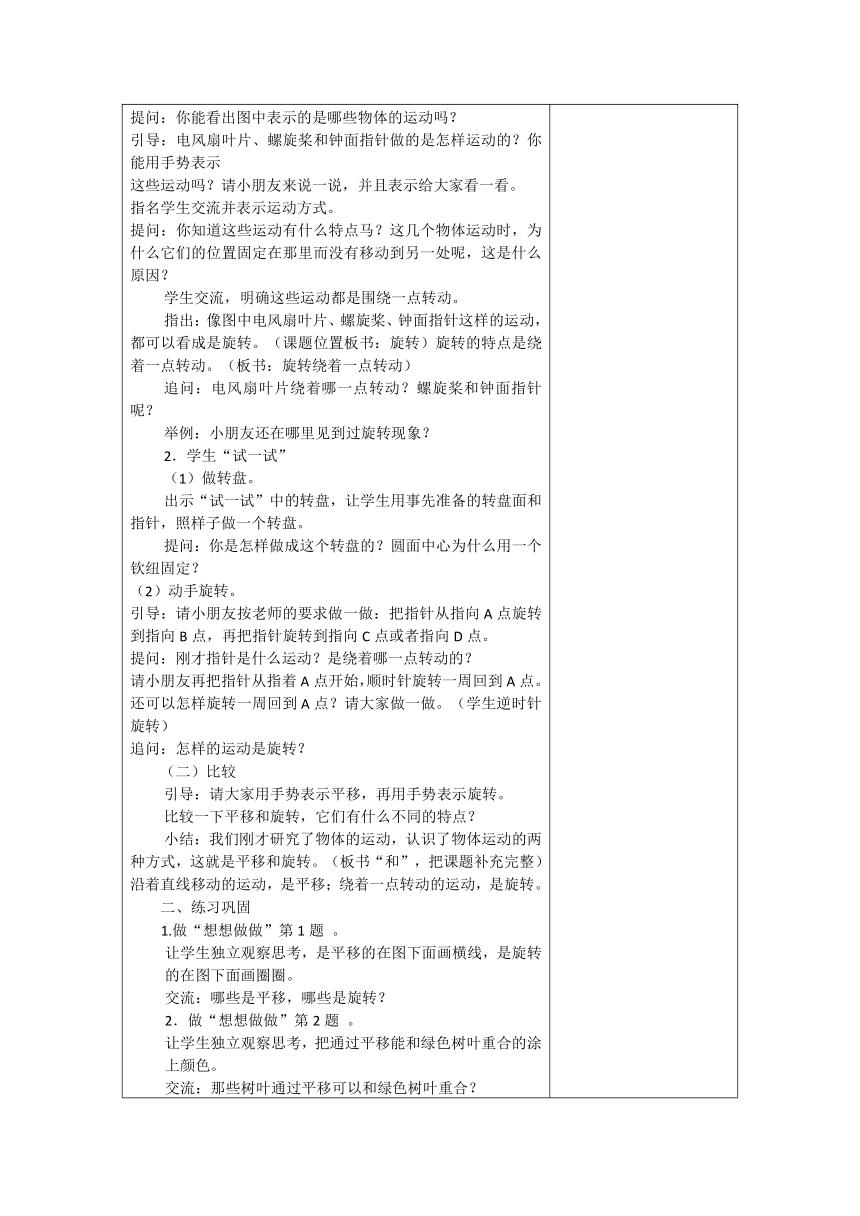 提问：你能看出图中表示的是哪些物体的运动吗？
引导：电风扇叶片、螺旋桨和钟面指针做的是怎样运动的？你能用手势表示
这些运动吗？请小朋友来说一说，并且表示给大家看一看。
指名学生交流并表示运动方式。
提问：你知道这些运动有什么特点马？这几个物体运动时，为什么它们的位置固定在那里而没有移动到另一处呢，这是什么原因？

学生交流，明确这些运动都是围绕一点转动。

指出：像图中电风扇叶片、螺旋桨、钟面指针这样的运动，都可以看成是旋转。（课题位置板书：旋转）旋转的特点是绕着一点转动。（板书：旋转绕着一点转动）

追问：电风扇叶片绕着哪一点转动？螺旋桨和钟面指针呢？

举例：小朋友还在哪里见到过旋转现象？

2．学生“试一试”

（1）做转盘。

出示“试一试”中的转盘，让学生用事先准备的转盘面和指针，照样子做一个转盘。

提问：你是怎样做成这个转盘的？圆面中心为什么用一个钦纽固定？
（2）动手旋转。
引导：请小朋友按老师的要求做一做：把指针从指向 A 点旋转到指向 B 点，再把指针旋转到指向 C 点或者指向 D 点。
提问：刚才指针是什么运动？是绕着哪一点转动的？
请小朋友再把指针从指着 A 点开始，顺时针旋转一周回到 A 点。还可以怎样旋转一周回到 A 点？请大家做一做。（学生逆时针旋转）
追问：怎样的运动是旋转？

（二）比较

引导：请大家用手势表示平移，再用手势表示旋转。

比较一下平移和旋转，它们有什么不同的特点？

小结：我们刚才研究了物体的运动，认识了物体运动的两种方式，这就是平移和旋转。（板书“和”，把课题补充完整）沿着直线移动的运动，是平移；绕着一点转动的运动，是旋转。

二、练习巩固

1.做“想想做做”第 1 题 。

让学生独立观察思考，是平移的在图下面画横线，是旋转的在图下面画圈圈。

交流：哪些是平移，哪些是旋转？

2．做“想想做做”第 2 题 。

让学生独立观察思考，把通过平移能和绿色树叶重合的涂上颜色。

交流：那些树叶通过平移可以和绿色树叶重合？